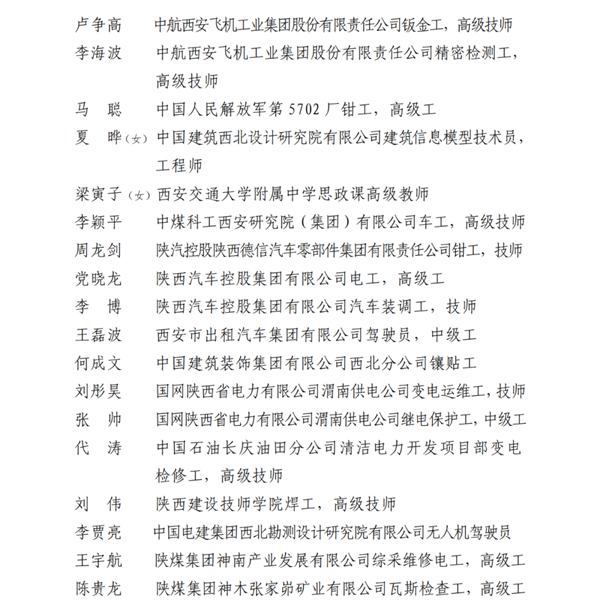 卢争高　中航西安飞机工业集团股份有限责任公司钣金工，高级技师
李海波　中航西安飞机工业集团股份有限责任公司精密检测工，高级技师
马　聪　中国人民解放军第 5702 厂钳工，高级工
夏　晔（女）中国建筑西北设计研究院有限公司建筑信息模型技术员，工程师
梁寅子（女）西安交通大学附属中学思政课高级教师
李颖平　中煤科工西安研究院（集团）有限公司车工，高级技师
周龙剑　陕汽控股陕西德信汽车零部件集团有限责任公司钳工，技师
党晓龙　陕西汽车控股集团有限公司电工，高级工
李　博　陕西汽车控股集团有限公司汽车装调工，技师
王磊波　西安市出租汽车集团有限公司驾驶员，中级工
何成文　中国建筑装饰集团有限公司西北分公司镶贴工
刘彤昊　国网陕西省电力有限公司渭南供电公司变电运维工，技师
张　帅　国网陕西省电力有限公司渭南供电公司继电保护工，中级工
代　涛　中国石油长庆油田分公司清洁电力开发项目部变电检修工，高级技师
刘　伟　陕西建设技师学院焊工，高级技师
李贾亮　中国电建集团西北勘测设计研究院有限公司无人机驾驶员
王宇航　陕煤集团神南产业发展有限公司综采维修电工，高级工
陈贵龙　陕煤集团神木张家峁矿业有限公司瓦斯检查工，高级工